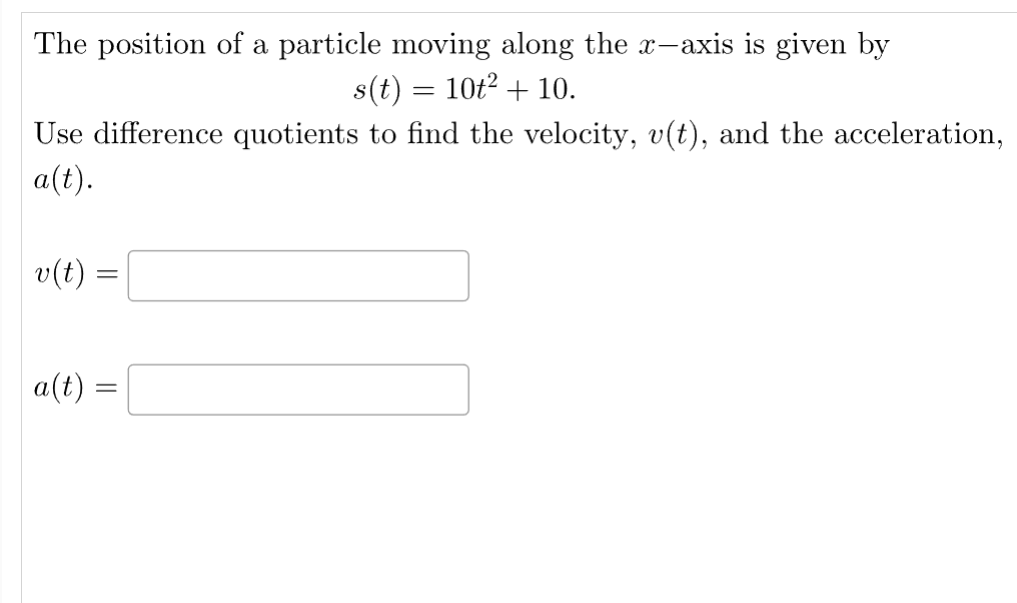 The position of a particle moving along the $x-$axis is given by

$s(t) = 10t^2 + 10.$

Use difference quotients to find the velocity, $v(t)$, and the acceleration, $a(t)$.

$v(t) =$

$a(t) =$